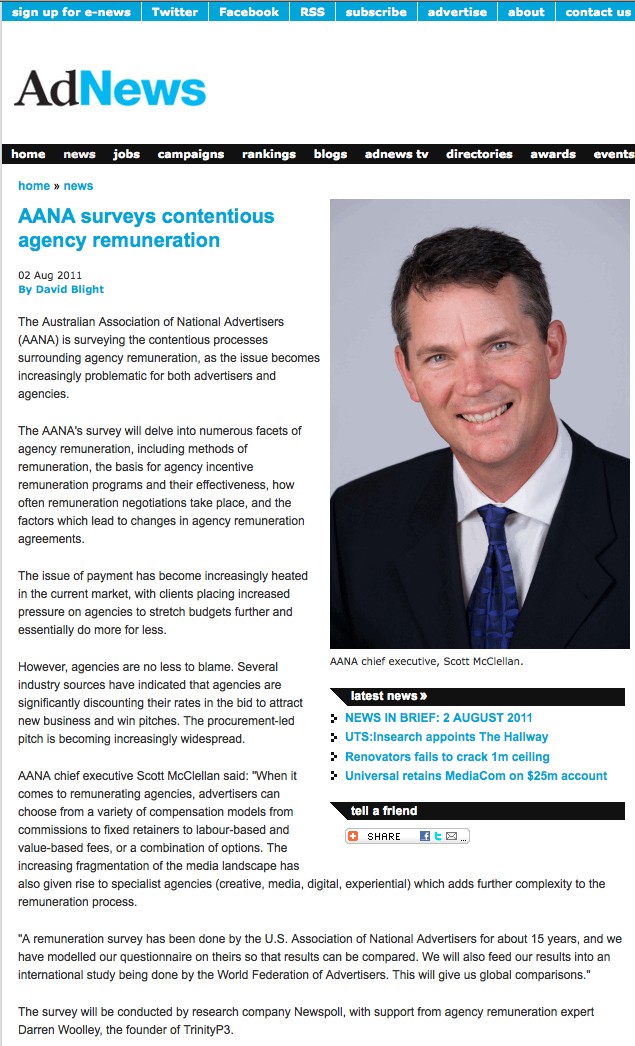 sign up for e-news | Twitter | Facebook | RSS | subscribe | advertise | about | contact us

AdNews

home news jobs campaigns rankings blogs adnews tv directories awards events

home » news

AANA surveys contentious agency remuneration

02 Aug 2011
By David Blight

The Australian Association of National Advertisers (AANA) is surveying the contentious processes surrounding agency remuneration, as the issue becomes increasingly problematic for both advertisers and agencies.

The AANA's survey will delve into numerous facets of agency remuneration, including methods of remuneration, the basis for agency incentive remuneration programs and their effectiveness, how often remuneration negotiations take place, and the factors which lead to changes in agency remuneration agreements.

The issue of payment has become increasingly heated in the current market, with clients placing increased pressure on agencies to stretch budgets further and essentially do more for less.

However, agencies are no less to blame. Several industry sources have indicated that agencies are significantly discounting their rates in the bid to attract new business and win pitches. The procurement-led pitch is becoming increasingly widespread.

AANA chief executive Scott McClellan said: "When it comes to remunerating agencies, advertisers can choose from a variety of compensation models from commissions to fixed retainers to labour-based and value-based fees, or a combination of options. The increasing fragmentation of the media landscape has also given rise to specialist agencies (creative, media, digital, experiential) which adds further complexity to the remuneration process.

"A remuneration survey has been done by the U.S. Association of National Advertisers for about 15 years, and we have modelled our questionnaire on theirs so that results can be compared. We will also feed our results into an international study being done by the World Federation of Advertisers. This will give us global comparisons."

The survey will be conducted by research company Newspoll, with support from agency remuneration expert Darren Woolley, the founder of TrinityP3.

AANA chief executive, Scott McClellan.

latest news »
NEWS IN BRIEF: 2 AUGUST 2011
UTS:Insearch appoints The Hallway
Renovators fails to crack 1m ceiling
Universal retains MediaCom on $25m account

tell a friend
SHARE